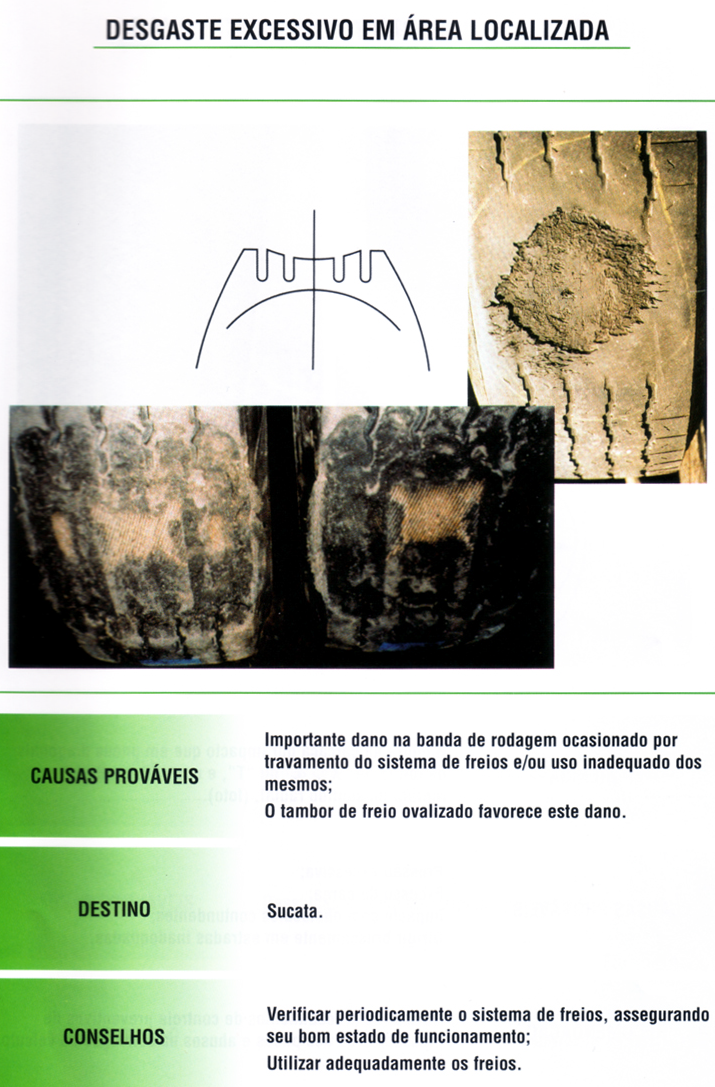 DESGASTE EXCESSIVO EM ÁREA LOCALIZADA

CAUSAS PROVÁVEIS

Importante dano na banda de rodagem ocasionado por travamento do sistema de freios e/ou uso inadequado dos mesmos;

O tambor de freio ovalizado favorece este dano.

DESTINO

Sucata.

CONSELHOS

Verificar periodicamente o sistema de freios, assegurando seu bom estado de funcionamento;

Utilizar adequadamente os freios.